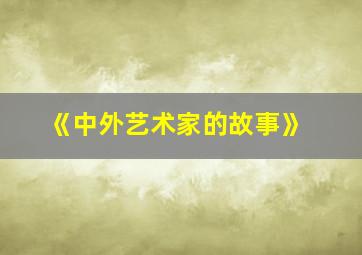 《中外艺术家的故事》